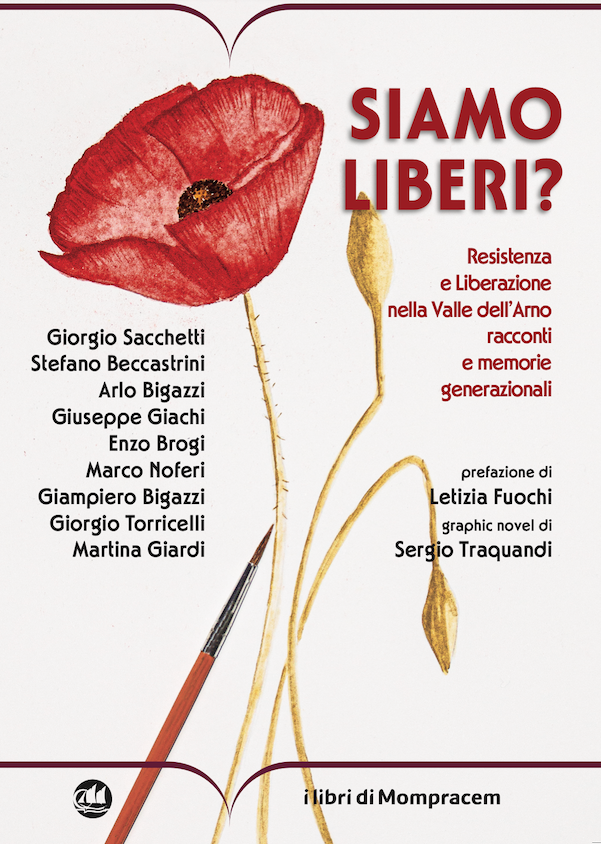 SIAMO LIBERI?

Resistenza
e Liberazione
nella Valle dell'Arno
racconti
e memorie
generazionali

Giorgio Sacchetti
Stefano Beccastrini
Arlo Bigazzi
Giuseppe Giachi
Enzo Brogi
Marco Noferi
Giampiero Bigazzi
Giorgio Torricelli
Martina Giardi

prefazione di
Letizia Fuochi
graphic novel di
Sergio Traquandi

i libri di Mompracem